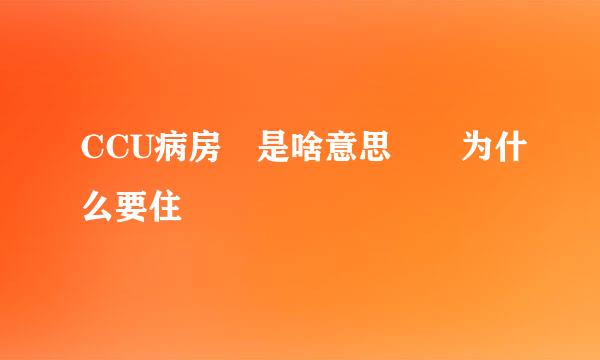 CCU病房 是啥意思 为什么要住